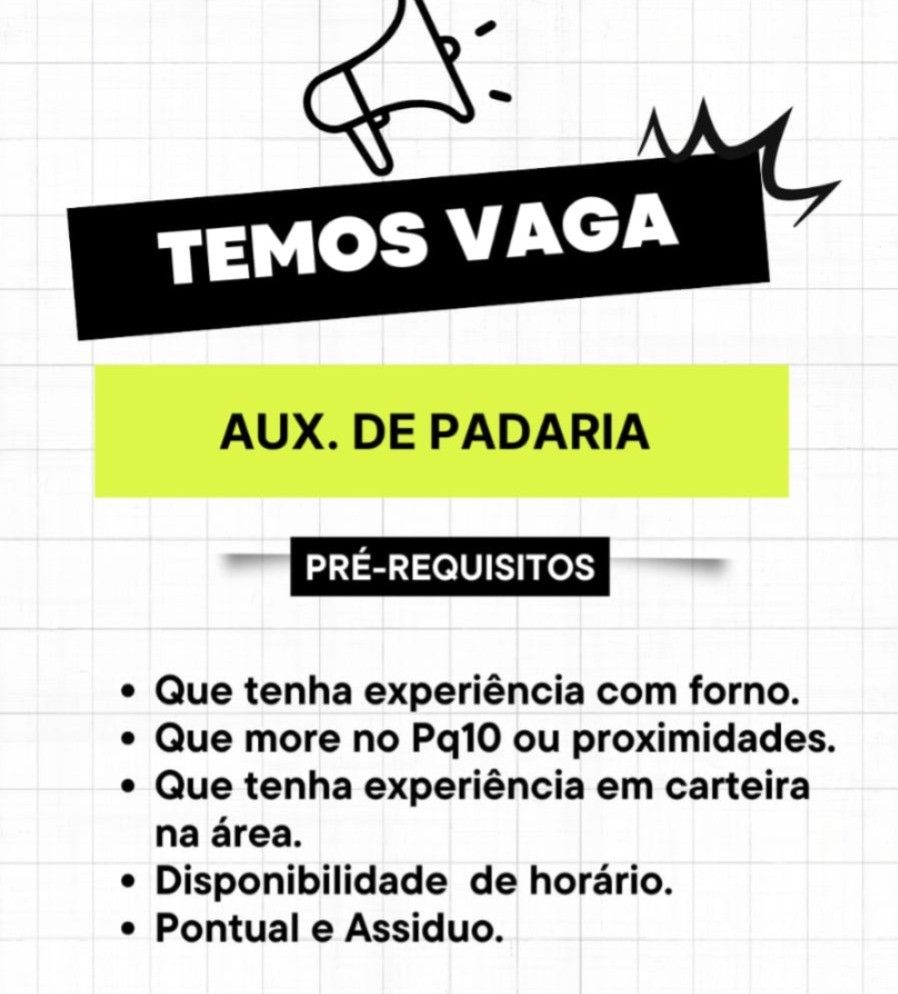 TEMOS VAGA

AUX. DE PADARIA

PRÉ-REQUISITOS

• Que tenha experiência com forno.
• Que more no Pq10 ou proximidades.
• Que tenha experiência em carteira na área.
• Disponibilidade de horário.
• Pontual e Assiduo.